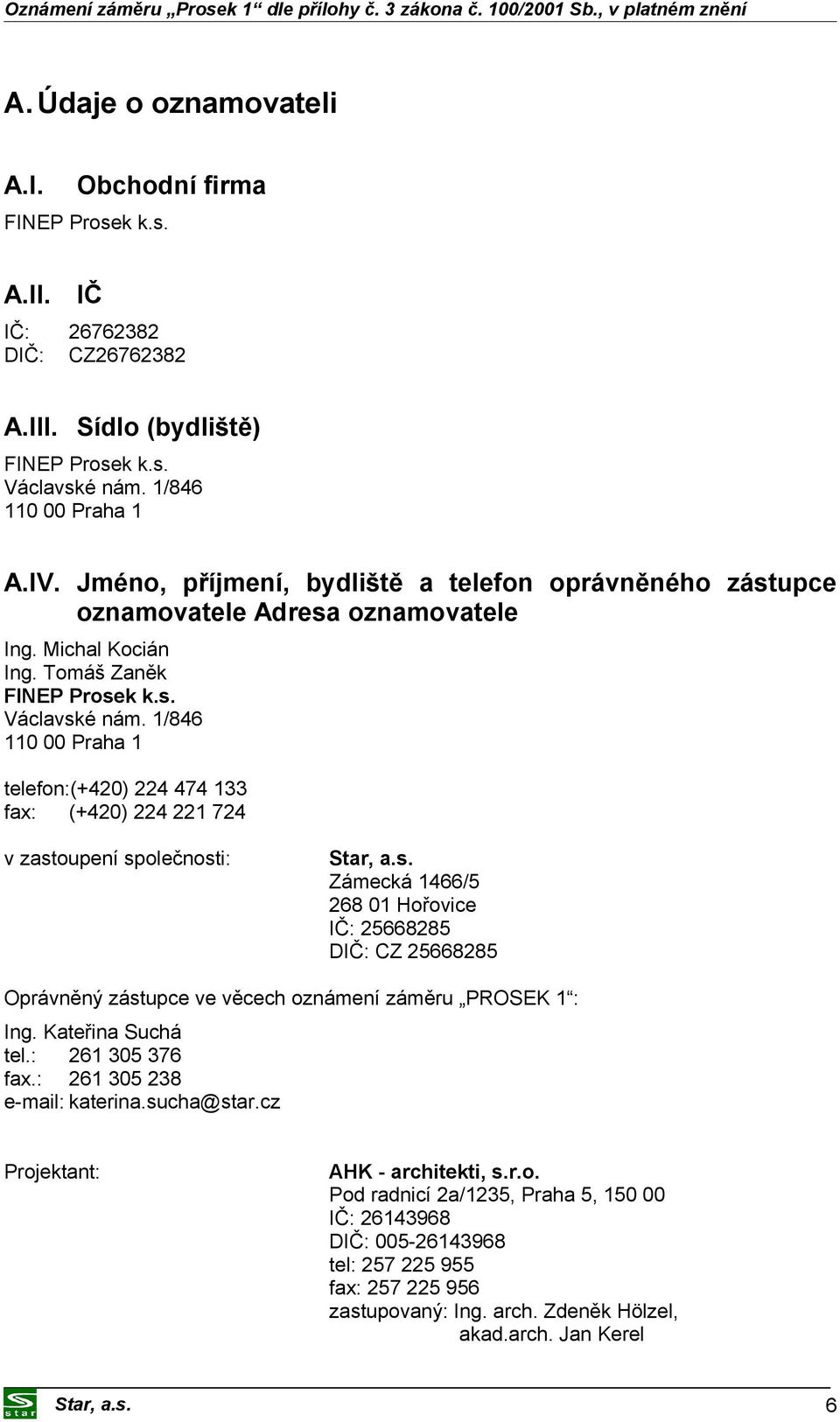 Oznámení záměru „Prosek 1“ dle přílohy č. 3 zákona č. 100/2001 Sb., v platném znění

A. Údaje o oznamovateli

A.I. Obchodní firma

FINEP Prosek k.s.

A.II. IČ

IČ: 26762382
DIČ: CZ26762382

A.III. Sídlo (bydliště)

FINEP Prosek k.s.
Václavské nám. 1/846
110 00 Praha 1

A.IV. Jméno, příjmení, bydliště a telefon oprávněného zástupce oznamovatele Adresa oznamovatele

Ing. Michal Kocián
Ing. Tomáš Zaněk
FINEP Prosek k.s.
Václavské nám. 1/846
110 00 Praha 1

telefon:(+420) 224 474 133
fax: (+420) 224 221 724

v zastoupení společnosti:

Star, a.s.
Zámecká 1466/5
268 01 Hořovice
IČ: 25668285
DIČ: CZ 25668285

Oprávněný zástupce ve věcech oznámení záměru „PROSEK 1“:

Ing. Kateřina Suchá
tel.: 261 305 376
fax.: 261 305 238
e-mail: katerina.sucha@star.cz

Projektant:

AHK - architekti, s.r.o.
Pod radnicí 2a/1235, Praha 5, 150 00
IČ: 26143968
DIČ: 005-26143968
tel: 257 225 955
fax: 257 225 956
zastupovaný: Ing. arch. Zdeněk Hölzel,
akad.arch. Jan Kerel

star

Star, a.s.

6